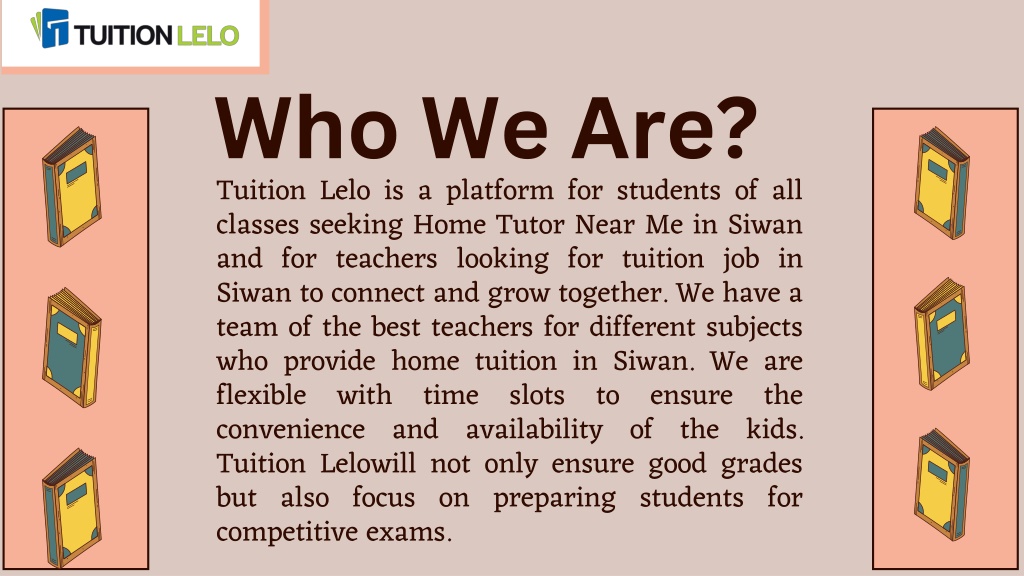 TUITION LELO

Who We Are?

Tuition Lelo is a platform for students of all classes seeking Home Tutor Near Me in Siwan and for teachers looking for tuition job in Siwan to connect and grow together. We have a team of the best teachers for different subjects who provide home tuition in Siwan. We are flexible with time slots to ensure the convenience and availability of the kids. Tuition Lelowill not only ensure good grades but also focus on preparing students for competitive exams.